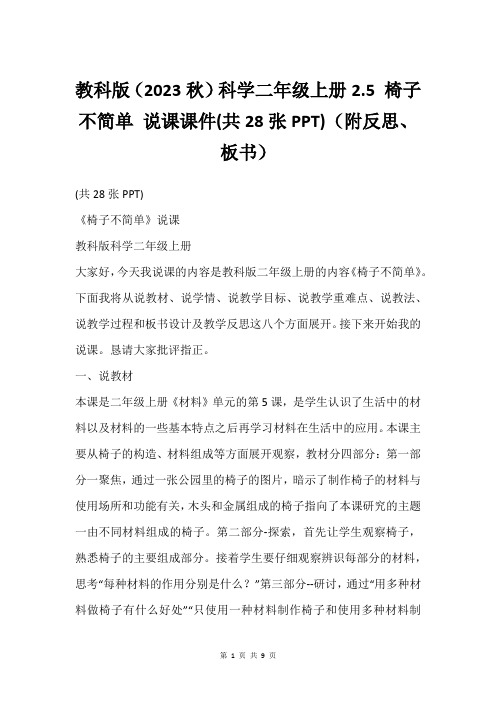 教科版（2023 秋）科学二年级上册 2.5 椅子不简单 说课课件(共 28 张 PPT)（附反思、板书）

(共 28 张 PPT)

《椅子不简单》说课

教科版科学二年级上册

大家好，今天我说课的内容是教科版二年级上册的内容《椅子不简单》。下面我将从说教材、说学情、说教学目标、说教学重难点、说教法、说教学过程和板书设计及教学反思这八个方面展开。接下来开始我的说课。恳请大家批评指正。

一、说教材

本课是二年级上册《材料》单元的第 5 课，是学生认识了生活中的材料以及材料的一些基本特点之后再学习材料在生活中的应用。本课主要从椅子的构造、材料组成等方面展开观察，教材分四部分：第一部分一聚焦，通过一张公园里的椅子的图片，暗示了制作椅子的材料与使用场所和功能有关，木头和金属组成的椅子指向了本课研究的主题一由不同材料组成的椅子。第二部分-探索，首先让学生观察椅子，熟悉椅子的主要组成部分。接着学生要仔细观察辨识每部分的材料，思考“每种材料的作用分别是什么？”第三部分--研讨，通过“用多种材料做椅子有什么好处”“只使用一种材料制作椅子和使用多种材料制

第 1 页 共 9 页